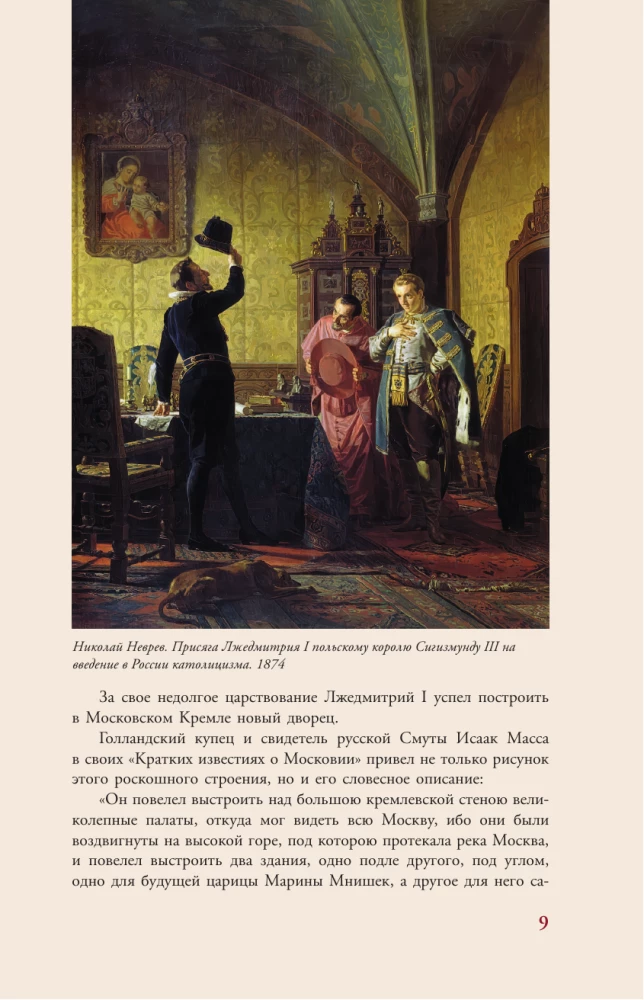 Николай Неврев. Присяга Лжедмитрия I польскому королю Сигизмунду III на введение в России католицизма. 1874

За свое недолгое царствование Лжедмитрий I успел построить в Московском Кремле новый дворец.

Голландский купец и свидетель русской Смуты Исаак Масса в своих «Кратких известиях о Московии» привел не только рисунок этого роскошного строения, но и его словесное описание:

«Он повелел выстроить над большою кремлевской стеною великолепные палаты, откуда мог видеть всю Москву, ибо они были воздвигнуты на высокой горе, под которою протекала река Москва, и повелел выстроить два здания, одно подле другого, под углом, одно для будущей царицы Марины Мнишек, а другое для него са-

9